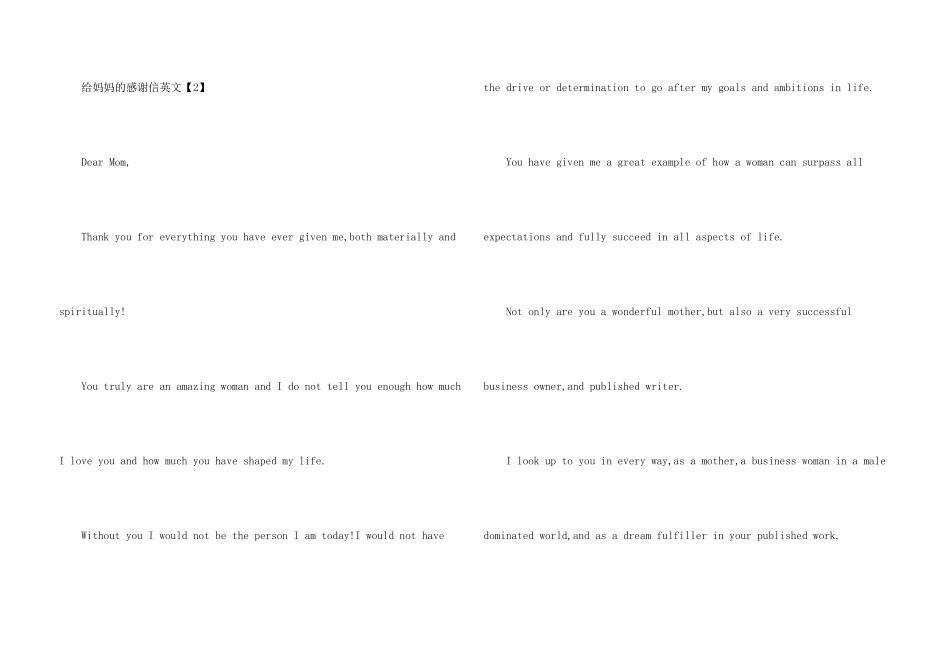 给妈妈的感谢信英文【2】

Dear Mom,

Thank you for everything you have ever given me,both materially and spiritually!

You truly are an amazing woman and I do not tell you enough how much I love you and how much you have shaped my life.

Without you I would not be the person I am today!I would not have the drive or determination to go after my goals and ambitions in life.

You have given me a great example of how a woman can surpass all expectations and fully succeed in all aspects of life.

Not only are you a wonderful mother,but also a very successful business owner,and published writer.

I look up to you in every way,as a mother,a business woman in a male dominated world,and as a dream fulfiller in your published work.